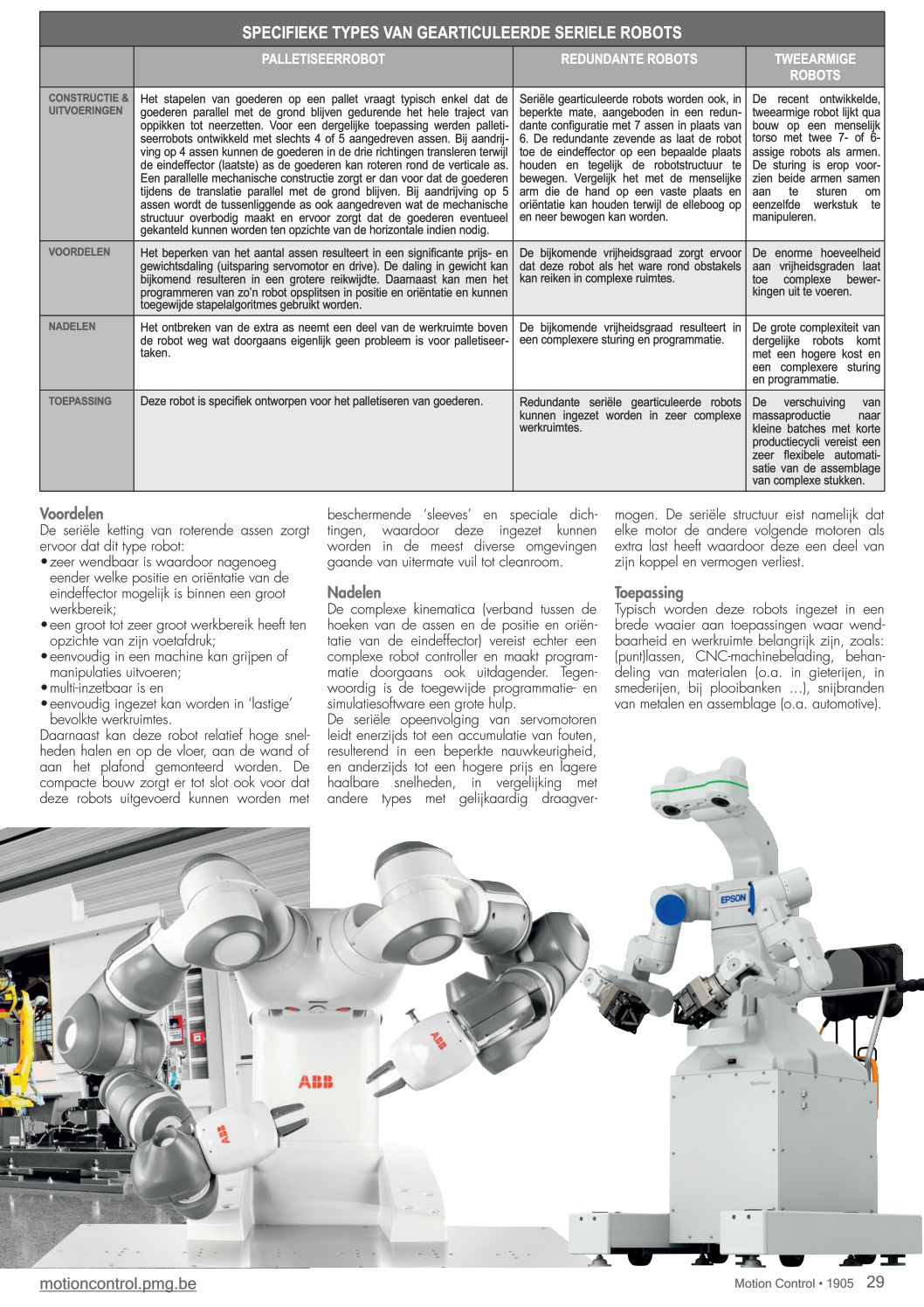 SPECIFIEKE TYPES VAN GEARTICULEERDE SERIELE ROBOTS

| | PALLETISEERROBOT | REDUNDANTE ROBOTS | TWEEARMIGE ROBOTS |
|---|---|---|---|
| CONSTRUCTIE & UITVOERINGEN | Het stapelen van goederen op een pallet vraagt typisch enkel dat de goederen parallel met de grond blijven gedurende het hele traject van oppikken tot neerzetten. Voor een dergelijke toepassing werden palletiseerrobots ontwikkeld met slechts 4 of 5 aangedreven assen. Bij aandrijving op 4 assen kunnen de goederen in de drie richtingen transleren terwijl de eindeffector (laatste) as de goederen kan roteren rond de verticale as. Een parallelle mechanische constructie zorgt er dan voor dat de goederen tijdens de translatie parallel met de grond blijven. Bij aandrijving op 5 assen wordt de tussenliggende as ook aangedreven wat de mechanische structuur overbodig maakt en ervoor zorgt dat de goederen eventueel gekanteld kunnen worden ten opzichte van de horizontale indien nodig. | Seriële gearticuleerde robots worden ook, in beperkte mate, aangeboden in een redundante configuratie met 7 assen in plaats van 6. De redundante zevende as laat de robot toe de eindeffector op een bepaalde plaats houden en tegelijk de robotstructuur te bewegen. Vergelijk het met de menselijke arm die de hand op een vaste plaats en oriëntatie kan houden terwijl de elleboog op en neer bewogen kan worden. | De recent ontwikkelde, tweearmige robot lijkt qua bouw op een menselijk torso met twee 7- of 6-assige robots als armen. De sturing is erop voorzien beide armen samen aan te sturen om eenzelfde werkstuk te manipuleren. |
| VOORDELEN | Het beperken van het aantal assen resulteert in een significante prijs- en gewichtsdaling (uitsparing servomotor en drive). De daling in gewicht kan bijkomend resulteren in een grotere reikwijdte. Daarnaast kan men het programmeren van zo'n robot opsplitsen in positie en oriëntatie en kunnen toegewijde stapelalgoritmes gebruikt worden. | De bijkomende vrijheidsgraad zorgt ervoor dat deze robot als het ware rond obstakels kan reiken in complexe ruimtes. | De enorme hoeveelheid aan vrijheidsgraden laat toe complexe bewerkingen uit te voeren. |
| NADELEN | Het ontbreken van de extra as neemt een deel van de werkruimte boven de robot weg wat doorgaans eigenlijk geen probleem is voor palletiseertaken. | De bijkomende vrijheidsgraad resulteert in een complexere sturing en programmatie. | De grote complexiteit van dergelijke robots komt met een hogere kost en een complexere sturing en programmatie. |
| TOEPASSING | Deze robot is specifiek ontworpen voor het palletiseren van goederen. | Redundante seriële gearticuleerde robots kunnen ingezet worden in zeer complexe werkruimtes. | De verschuiving van massaproductie naar kleine batches met korte productiecycli vereist een zeer flexibele automatisatie van de assemblage van complexe stukken. |

Voordelen
De seriële ketting van roterende assen zorgt ervoor dat dit type robot:
• zeer wendbaar is waardoor nagenoeg eender welke positie en oriëntatie van de eindeffector mogelijk is binnen een groot werkbereik;
• een groot tot zeer groot werkbereik heeft ten opzichte van zijn voetafdruk;
• eenvoudig in een machine kan grijpen of manipulaties uitvoeren;
• multi-inzetbaar is en
• eenvoudig ingezet kan worden in 'lastige' bevolkte werkruimtes.
Daarnaast kan deze robot relatief hoge snelheden halen en op de vloer, aan de wand of aan het plafond gemonteerd worden. De compacte bouw zorgt er tot slot ook voor dat deze robots uitgevoerd kunnen worden met beschermende 'sleeves' en speciale dichtingen, waardoor deze ingezet kunnen worden in de meest diverse omgevingen gaande van uitermate vuil tot cleanroom.

Nadelen
De complexe kinematica (verband tussen de hoeken van de assen en de positie en oriëntatie van de eindeffector) vereist echter een complexe robot controller en maakt programmatie doorgaans ook uitdagender. Tegenwoordig is de toegewijde programmatie- en simulatiesoftware een grote hulp.
De seriële opeenvolging van servomotoren leidt enerzijds tot een accumulatie van fouten, resulterend in een beperkte nauwkeurigheid, en anderzijds tot een hogere prijs en lagere haalbare snelheden, in vergelijking met andere types met gelijkaardig draagvermogen. De seriële structuur eist namelijk dat elke motor de andere volgende motoren als extra last heeft waardoor deze een deel van zijn koppel en vermogen verliest.

Toepassing
Typisch worden deze robots ingezet in een brede waaier aan toepassingen waar wendbaarheid en werkruimte belangrijk zijn, zoals: (punt)lassen, CNC-machinebelading, behandeling van materialen (o.a. in gieterijen, in smederijen, bij plooibanken …), snijbranden van metalen en assemblage (o.a. automotive).

ABB
ABB
ABB
EPSON

motioncontrol.pmg.be
Motion Control • 1905 29